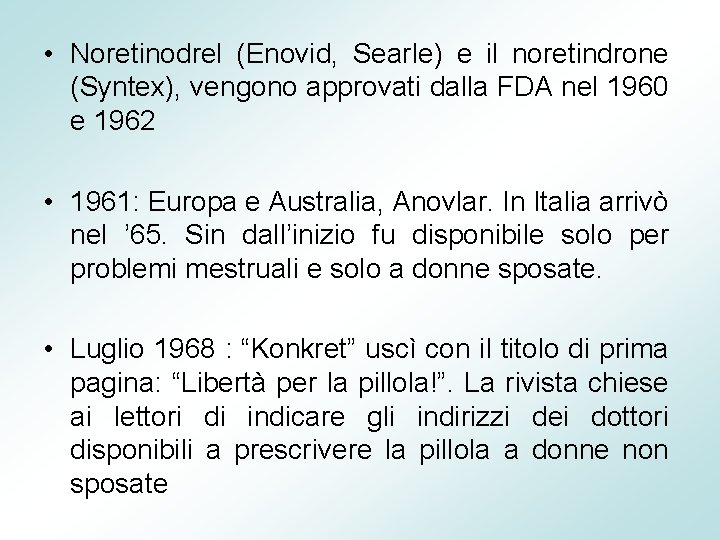 • Noretinodrel (Enovid, Searle) e il noretindrone (Syntex), vengono approvati dalla FDA nel 1960 e 1962

• 1961: Europa e Australia, Anovlar. In Italia arrivò nel ’65. Sin dall’inizio fu disponibile solo per problemi mestruali e solo a donne sposate.

• Luglio 1968 : “Konkret” uscì con il titolo di prima pagina: “Libertà per la pillola!”. La rivista chiese ai lettori di indicare gli indirizzi dei dottori disponibili a prescrivere la pillola a donne non sposate